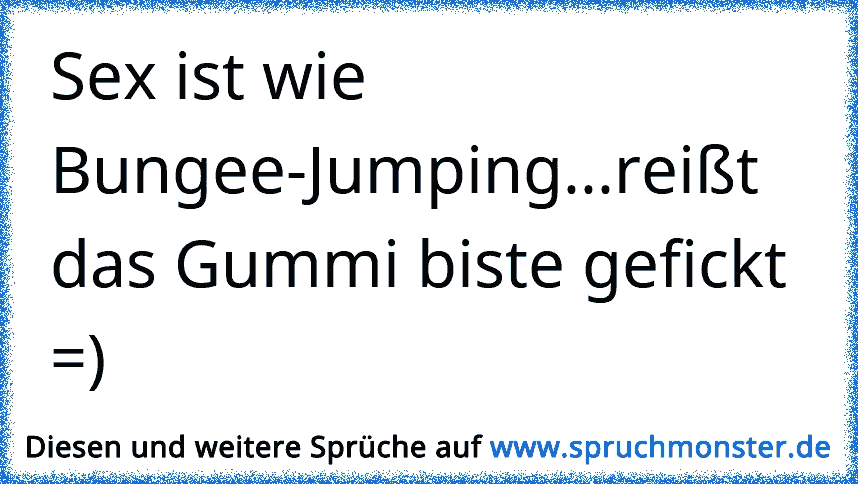 Sex ist wie Bungee-Jumping...reißt das Gummi biste gefickt =)

Diesen und weitere Sprüche auf www.spruchmonster.de